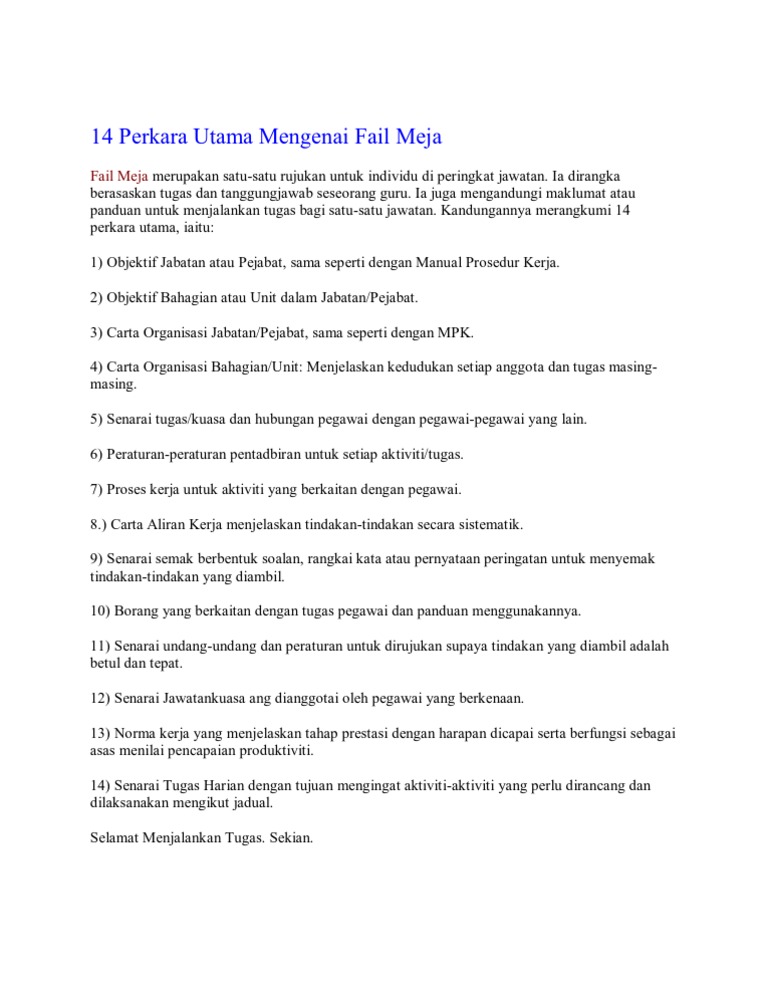 14 Perkara Utama Mengenai Fail Meja

Fail Meja merupakan satu-satu rujukan untuk individu di peringkat jawatan. Ia dirangka berasaskan tugas dan tanggungjawab seseorang guru. Ia juga mengandungi maklumat atau panduan untuk menjalankan tugas bagi satu-satu jawatan. Kandungannya merangkumi 14 perkara utama, iaitu:

1) Objektif Jabatan atau Pejabat, sama seperti dengan Manual Prosedur Kerja.

2) Objektif Bahagian atau Unit dalam Jabatan/Pejabat.

3) Carta Organisasi Jabatan/Pejabat, sama seperti dengan MPK.

4) Carta Organisasi Bahagian/Unit: Menjelaskan kedudukan setiap anggota dan tugas masing-masing.

5) Senarai tugas/kuasa dan hubungan pegawai dengan pegawai-pegawai yang lain.

6) Peraturan-peraturan pentadbiran untuk setiap aktiviti/tugas.

7) Proses kerja untuk aktiviti yang berkaitan dengan pegawai.

8.) Carta Aliran Kerja menjelaskan tindakan-tindakan secara sistematik.

9) Senarai semak berbentuk soalan, rangkai kata atau pernyataan peringatan untuk menyemak tindakan-tindakan yang diambil.

10) Borang yang berkaitan dengan tugas pegawai dan panduan menggunakannya.

11) Senarai undang-undang dan peraturan untuk dirujukan supaya tindakan yang diambil adalah betul dan tepat.

12) Senarai Jawatankuasa ang dianggotai oleh pegawai yang berkenaan.

13) Norma kerja yang menjelaskan tahap prestasi dengan harapan dicapai serta berfungsi sebagai asas menilai pencapaian produktiviti.

14) Senarai Tugas Harian dengan tujuan mengingat aktiviti-aktiviti yang perlu dirancang dan dilaksanakan mengikut jadual.

Selamat Menjalankan Tugas. Sekian.